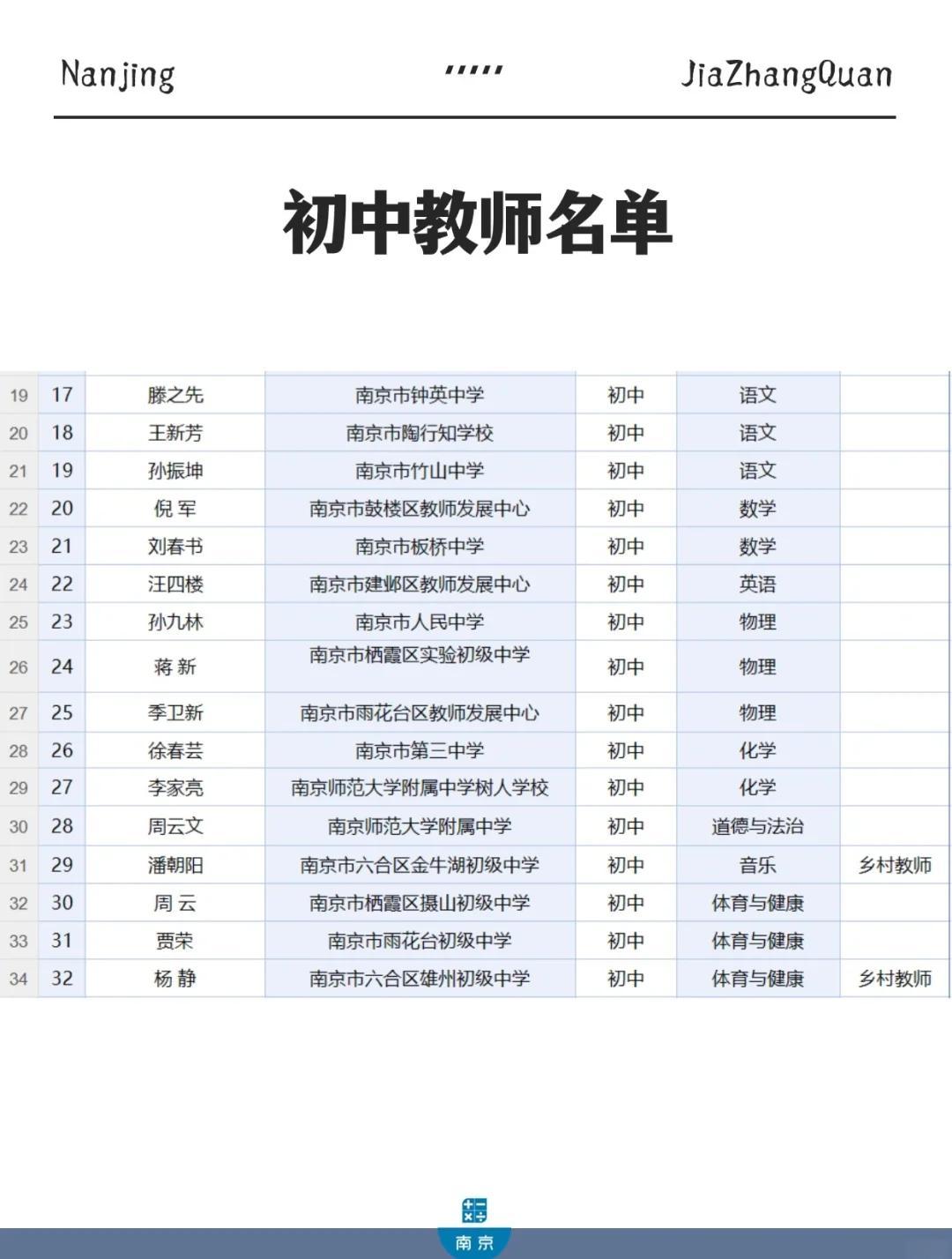 Nanjing ′′′′′ JiaZhangQuan

初中教师名单

| 19 | 17 | 滕之先 | 南京市钟英中学 | 初中 | 语文 | |
|---|---|---|---|---|---|---|
| 20 | 18 | 王新芳 | 南京市陶行知学校 | 初中 | 语文 | |
| 21 | 19 | 孙振坤 | 南京市竹山中学 | 初中 | 语文 | |
| 22 | 20 | 倪 军 | 南京市鼓楼区教师发展中心 | 初中 | 数学 | |
| 23 | 21 | 刘春书 | 南京市板桥中学 | 初中 | 数学 | |
| 24 | 22 | 汪四楼 | 南京市建邺区教师发展中心 | 初中 | 英语 | |
| 25 | 23 | 孙九林 | 南京市人民中学 | 初中 | 物理 | |
| 26 | 24 | 蒋 新 | 南京市栖霞区实验初级中学 | 初中 | 物理 | |
| 27 | 25 | 季卫新 | 南京市雨花台区教师发展中心 | 初中 | 物理 | |
| 28 | 26 | 徐春芸 | 南京市第三中学 | 初中 | 化学 | |
| 29 | 27 | 李家亮 | 南京师范大学附属中学树人学校 | 初中 | 化学 | |
| 30 | 28 | 周云文 | 南京师范大学附属中学 | 初中 | 道德与法治 | |
| 31 | 29 | 潘朝阳 | 南京市六合区金牛湖初级中学 | 初中 | 音乐 | 乡村教师 |
| 32 | 30 | 周 云 | 南京市栖霞区摄山初级中学 | 初中 | 体育与健康 | |
| 33 | 31 | 贾荣 | 南京市雨花台初级中学 | 初中 | 体育与健康 | |
| 34 | 32 | 杨 静 | 南京市六合区雄州初级中学 | 初中 | 体育与健康 | 乡村教师 |

南京